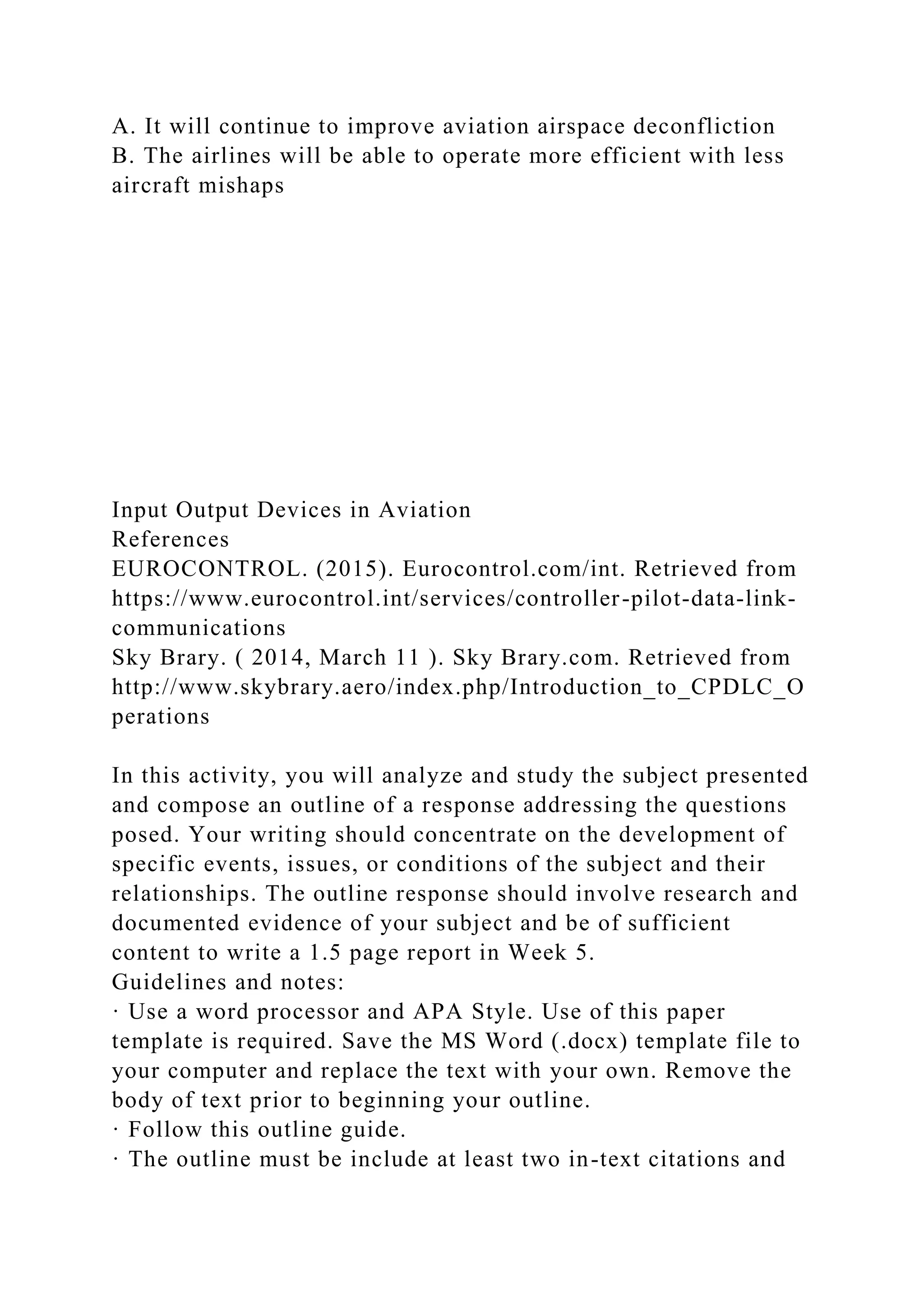 A. It will continue to improve aviation airspace deconfliction
B. The airlines will be able to operate more efficient with less aircraft mishaps

Input Output Devices in Aviation
References
EUROCONTROL. (2015). Eurocontrol.com/int. Retrieved from https://www.eurocontrol.int/services/controller-pilot-data-link-communications
Sky Brary. ( 2014, March 11 ). Sky Brary.com. Retrieved from http://www.skybrary.aero/index.php/Introduction_to_CPDLC_Operations

In this activity, you will analyze and study the subject presented and compose an outline of a response addressing the questions posed. Your writing should concentrate on the development of specific events, issues, or conditions of the subject and their relationships. The outline response should involve research and documented evidence of your subject and be of sufficient content to write a 1.5 page report in Week 5.
Guidelines and notes:
· Use a word processor and APA Style. Use of this paper template is required. Save the MS Word (.docx) template file to your computer and replace the text with your own. Remove the body of text prior to beginning your outline.
· Follow this outline guide.
· The outline must be include at least two in-text citations and